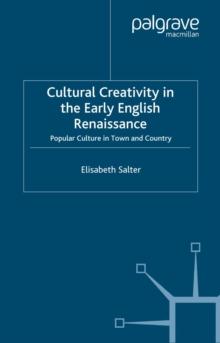 palgrave
macmillan

Cultural Creativity in the Early English Renaissance

Popular Culture in Town and Country

Elisabeth Salter